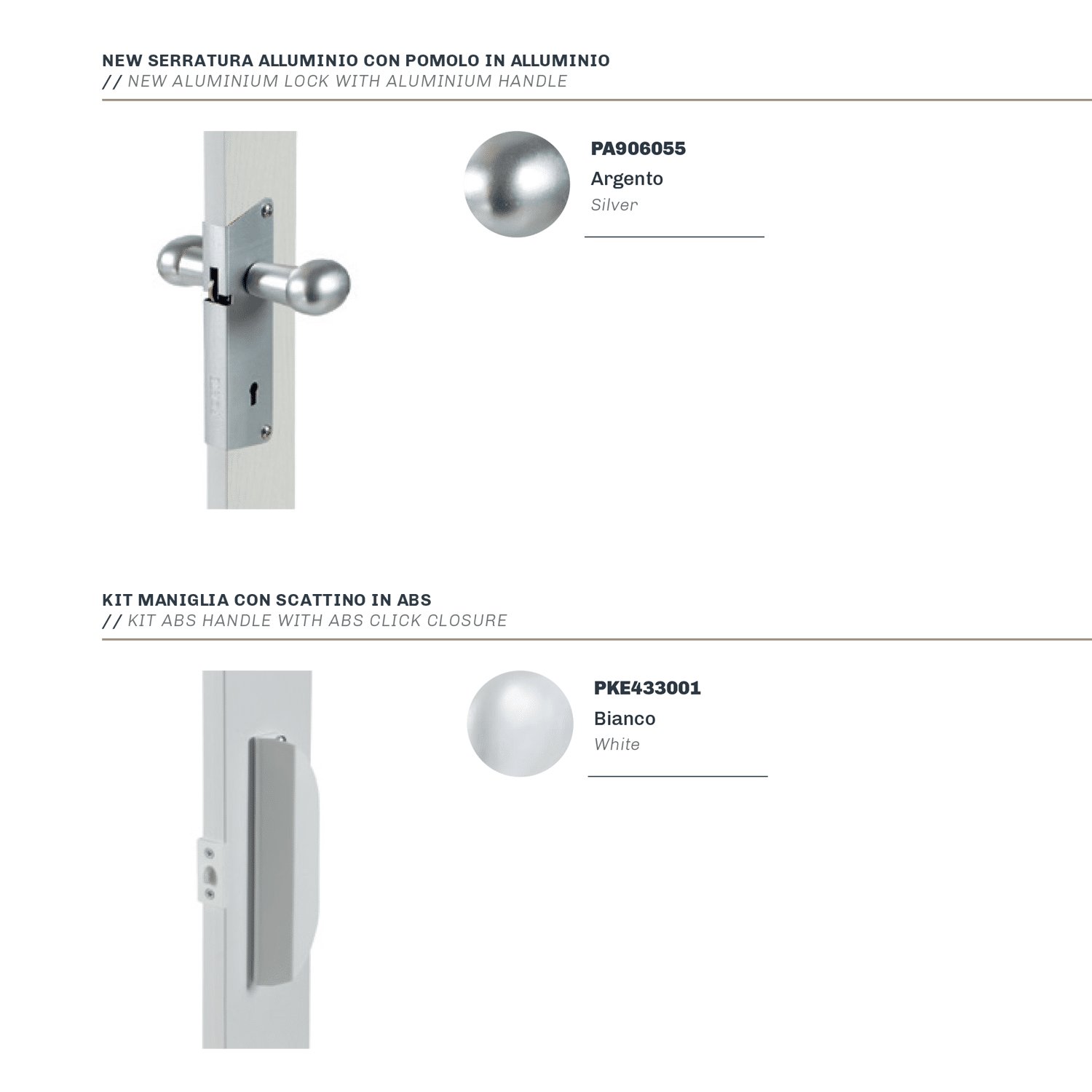 NEW SERRATURA ALLUMINIO CON POMOLO IN ALLUMINIO
// NEW ALUMINIUM LOCK WITH ALUMINIUM HANDLE

PA906055
Argento
Silver

KIT MANIGLIA CON SCATTINO IN ABS
// KIT ABS HANDLE WITH ABS CLICK CLOSURE

PKE433001
Bianco
White